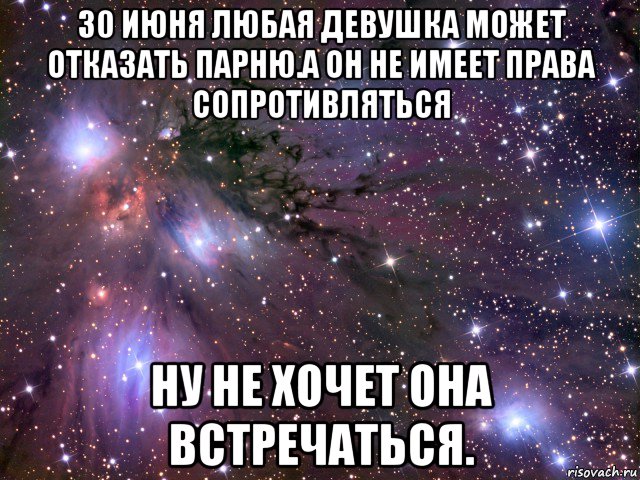 30 ИЮНЯ ЛЮБАЯ ДЕВУШКА МОЖЕТ ОТКАЗАТЬ ПАРНЮ.А ОН НЕ ИМЕЕТ ПРАВА СОПРОТИВЛЯТЬСЯ

НУ НЕ ХОЧЕТ ОНА ВСТРЕЧАТЬСЯ.

risovach.ru